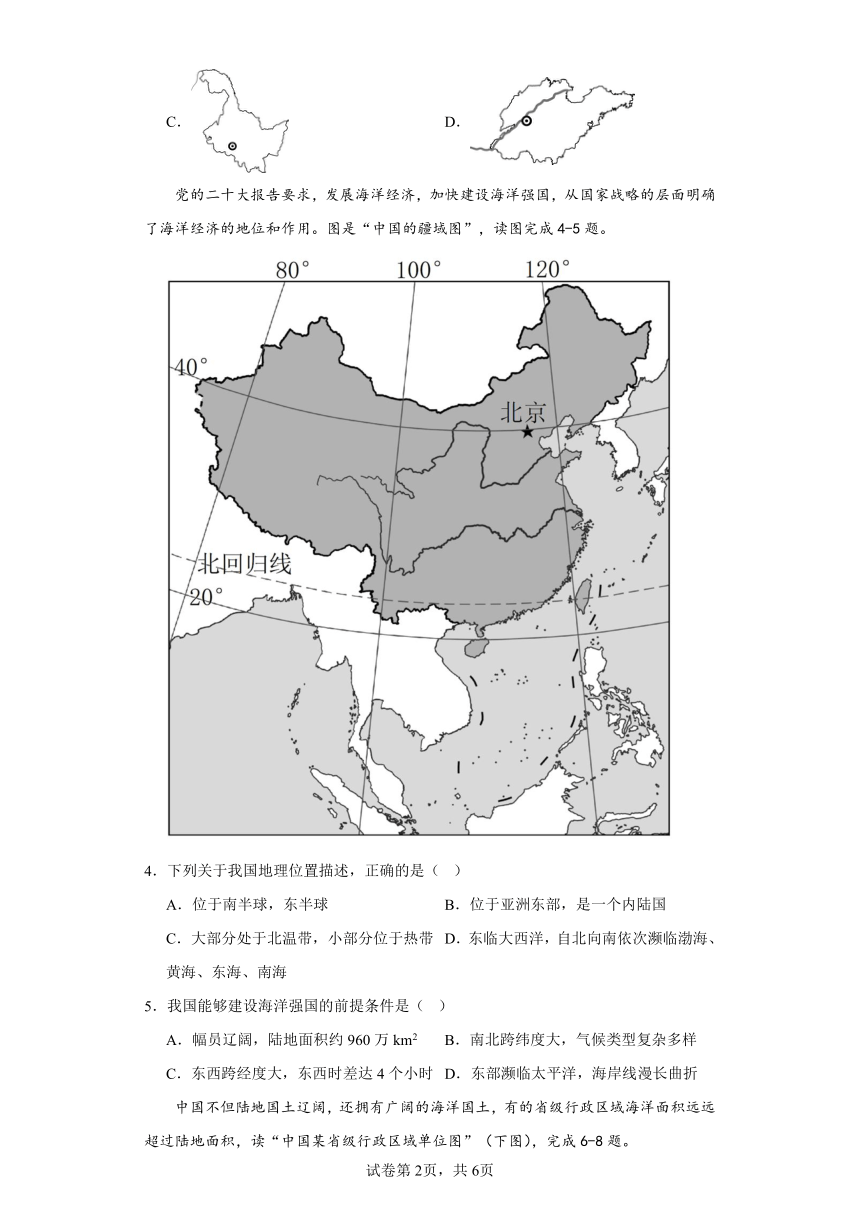 C.

D.

党的二十大报告要求，发展海洋经济，加快建设海洋强国，从国家战略的层面明确了海洋经济的地位和作用。图是“中国的疆域图”，读图完成4-5题。

80° 100° 120°

40°

北京

北回归线

20°

4．下列关于我国地理位置描述，正确的是（ ）

A．位于南半球，东半球

B．位于亚洲东部，是一个内陆国

C．大部分处于北温带，小部分位于热带

D．东临大西洋，自北向南依次濒临渤海、黄海、东海、南海

5．我国能够建设海洋强国的前提条件是（ ）

A．幅员辽阔，陆地面积约960万$km^2$

B．南北跨纬度大，气候类型复杂多样

C．东西跨经度大，东西时差达4个小时

D．东部濒临太平洋，海岸线漫长曲折

中国不但陆地国土辽阔，还拥有广阔的海洋国土，有的省级行政区域海洋面积远远超过陆地面积，读“中国某省级行政区域单位图”（下图），完成6-8题。

试卷第2页，共6页